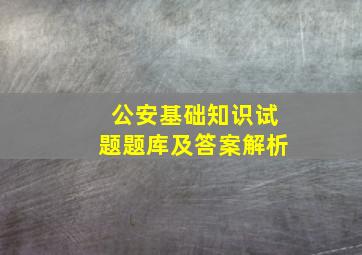 公安基础知识试题题库及答案解析